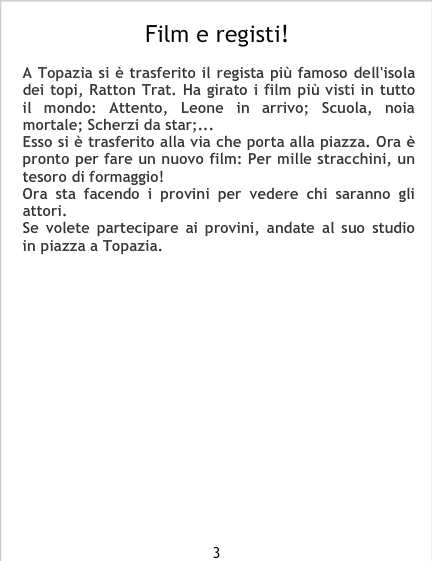 Film e registi!

A Topazia si è trasferito il regista più famoso dell'isola dei topi, Ratton Trat. Ha girato i film più visti in tutto il mondo: Attento, Leone in arrivo; Scuola, noia mortale; Scherzi da star;...

Esso si è trasferito alla via che porta alla piazza. Ora è pronto per fare un nuovo film: Per mille stracchini, un tesoro di formaggio!

Ora sta facendo i provini per vedere chi saranno gli attori.

Se volete partecipare ai provini, andate al suo studio in piazza a Topazia.

3